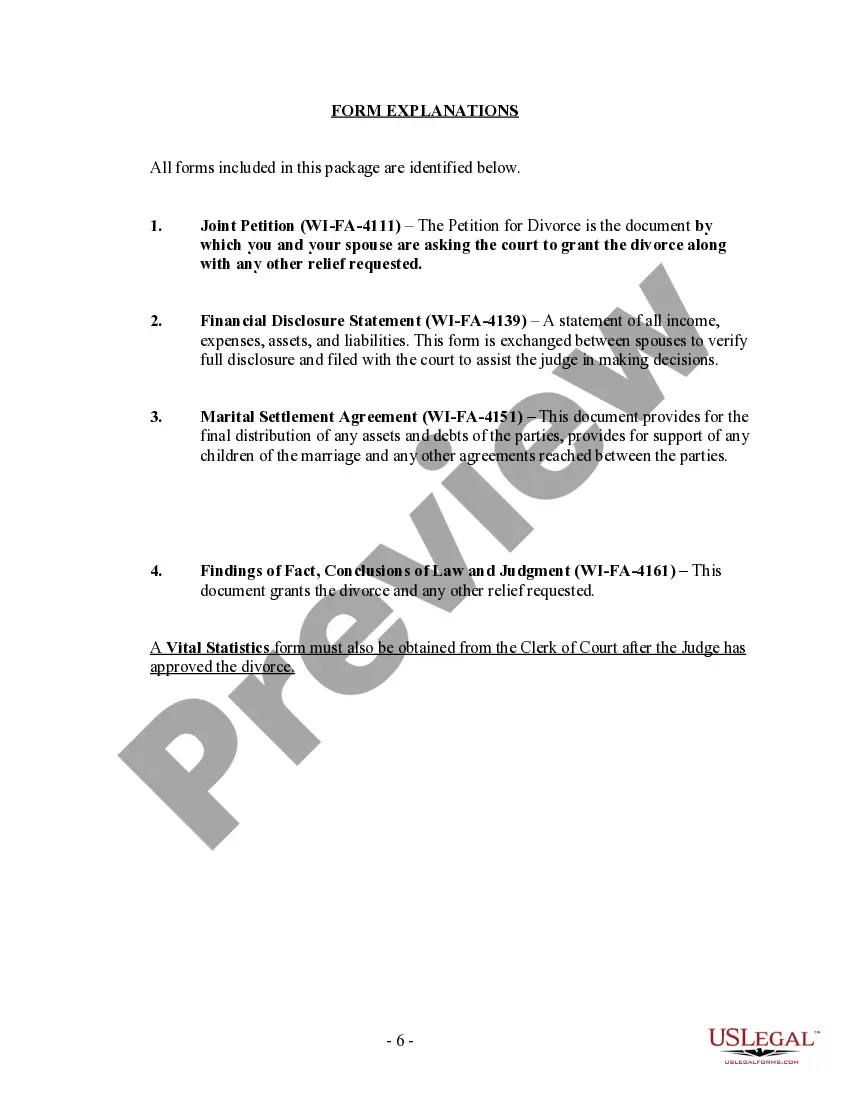 FORM EXPLANATIONS

All forms included in this package are identified below.

1. Joint Petition (WI-FA-4111) – The Petition for Divorce is the document by which you and your spouse are asking the court to grant the divorce along with any other relief requested.

2. Financial Disclosure Statement (WI-FA-4139) – A statement of all income, expenses, assets, and liabilities. This form is exchanged between spouses to verify full disclosure and filed with the court to assist the judge in making decisions.

3. Marital Settlement Agreement (WI-FA-4151) – This document provides for the final distribution of any assets and debts of the parties, provides for support of any children of the marriage and any other agreements reached between the parties.

4. Findings of Fact, Conclusions of Law and Judgment (WI-FA-4161) – This document grants the divorce and any other relief requested.

A Vital Statistics form must also be obtained from the Clerk of Court after the Judge has approved the divorce.

Preview

- 6 -

USLEGAL™
USLEGALFORMS.COM